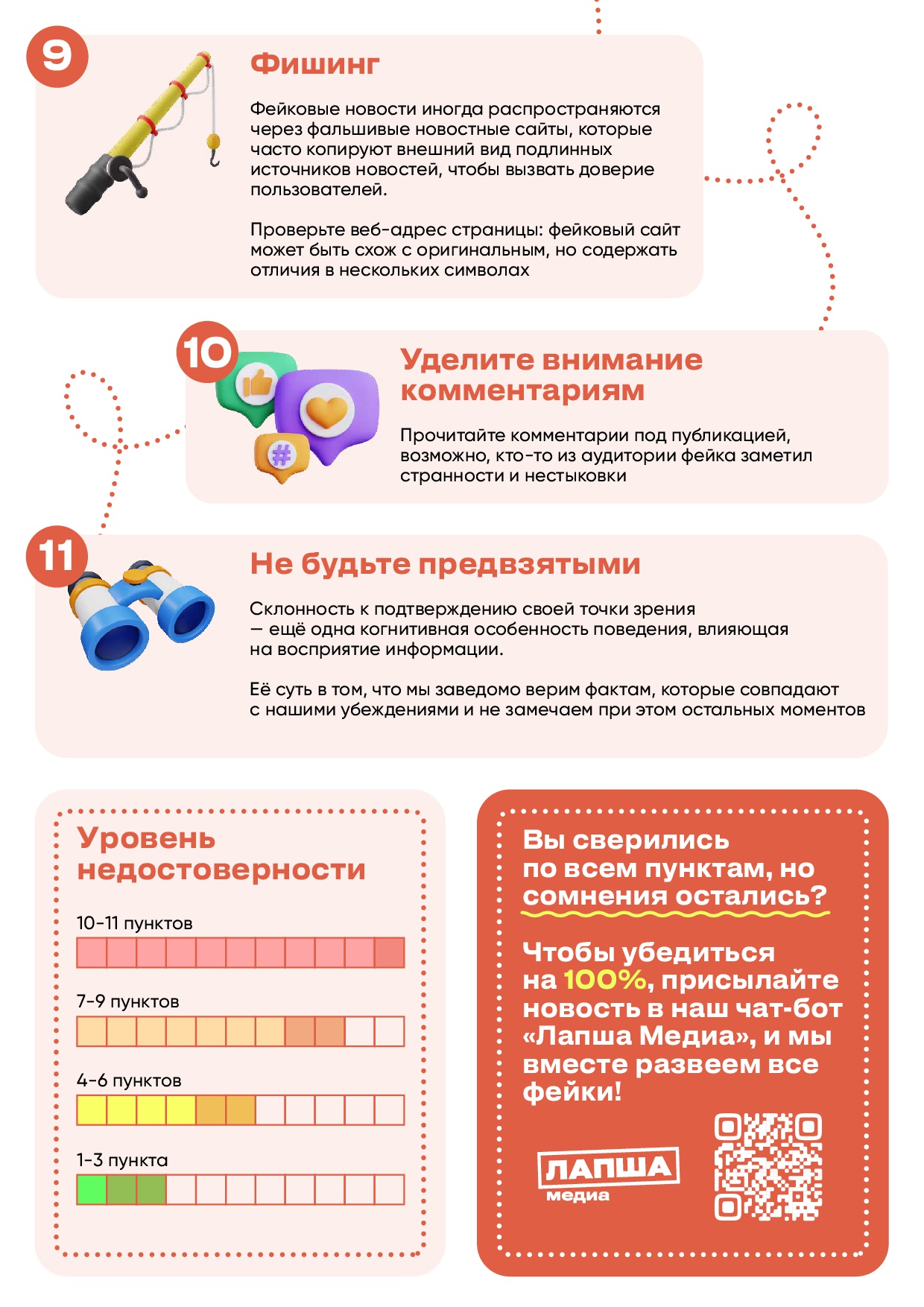 9

Фишинг

Фейковые новости иногда распространяются через фальшивые новостные сайты, которые часто копируют внешний вид подлинных источников новостей, чтобы вызвать доверие пользователей.

Проверьте веб-адрес страницы: фейковый сайт может быть схож с оригинальным, но содержать отличия в нескольких символах

10

Уделите внимание комментариям

Прочитайте комментарии под публикацией, возможно, кто-то из аудитории фейка заметил странности и нестыковки

11

Не будьте предвзятыми

Склонность к подтверждению своей точки зрения — ещё одна когнитивная особенность поведения, влияющая на восприятие информации.

Её суть в том, что мы заведомо верим фактам, которые совпадают с нашими убеждениями и не замечаем при этом остальных моментов

Уровень недостоверности

10-11 пунктов

7-9 пунктов

4-6 пунктов

1-3 пункта

Вы сверились по всем пунктам, но сомнения остались?

Чтобы убедиться на 100%, присылайте новость в наш чат-бот «Лапша Медиа», и мы вместе развеем все фейки!

ЛАПША медиа